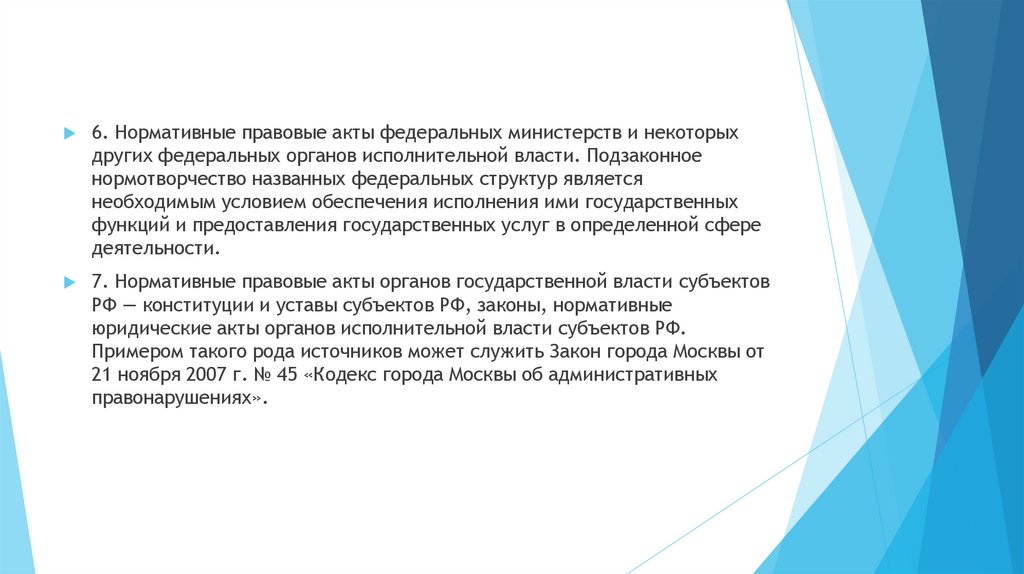 6. Нормативные правовые акты федеральных министерств и некоторых других федеральных органов исполнительной власти. Подзаконное нормотворчество названных федеральных структур является необходимым условием обеспечения исполнения ими государственных функций и предоставления государственных услуг в определенной сфере деятельности.

7. Нормативные правовые акты органов государственной власти субъектов РФ — конституции и уставы субъектов РФ, законы, нормативные юридические акты органов исполнительной власти субъектов РФ. Примером такого рода источников может служить Закон города Москвы от 21 ноября 2007 г. № 45 «Кодекс города Москвы об административных правонарушениях».